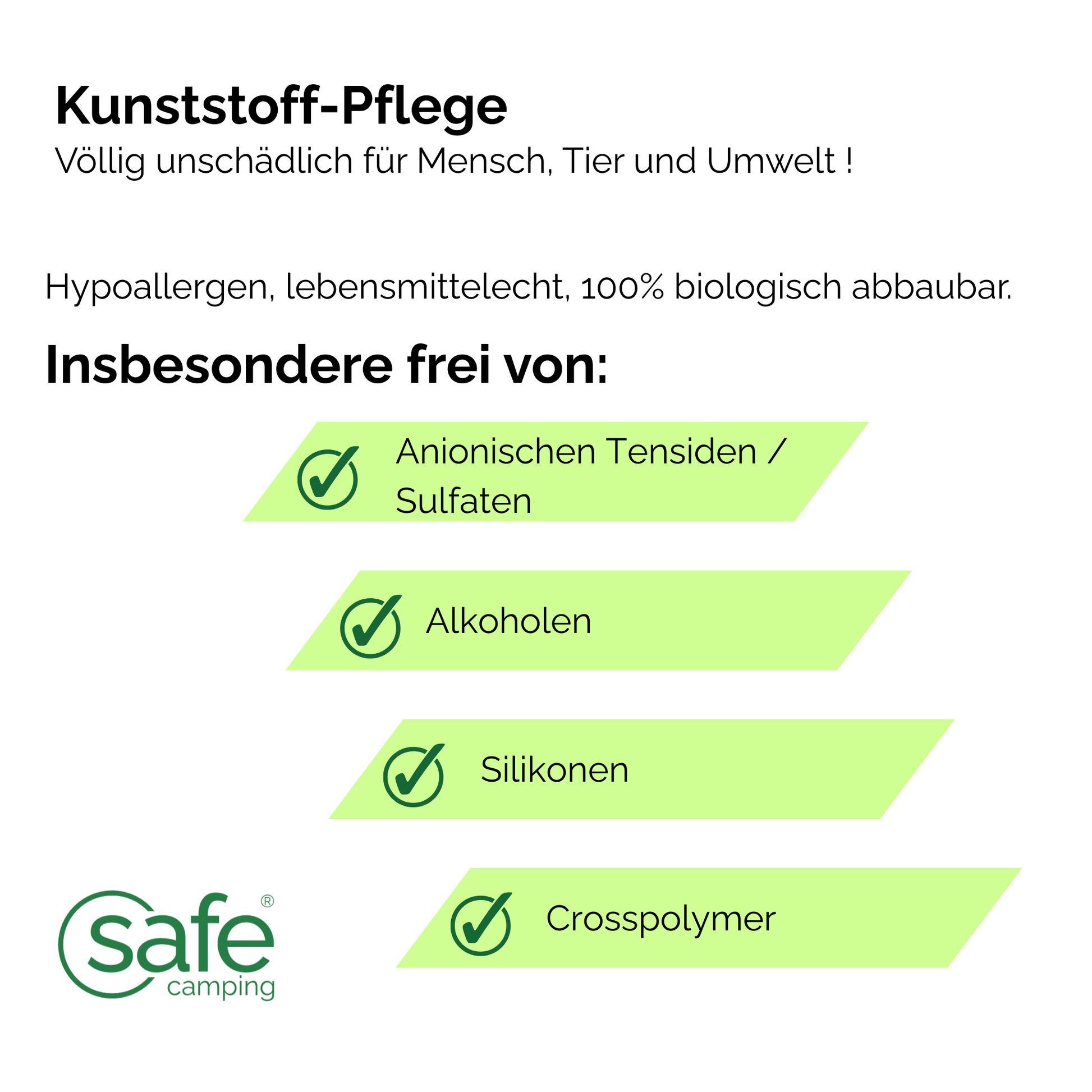 Kunststoff-Pflege
Völlig unschädlich für Mensch, Tier und Umwelt !

Hypoallergen, lebensmittelecht, 100% biologisch abbaubar.

Insbesondere frei von:

Anionischen Tensiden / Sulfaten

Alkoholen

Silikonen

Crosspolymer

safe® camping